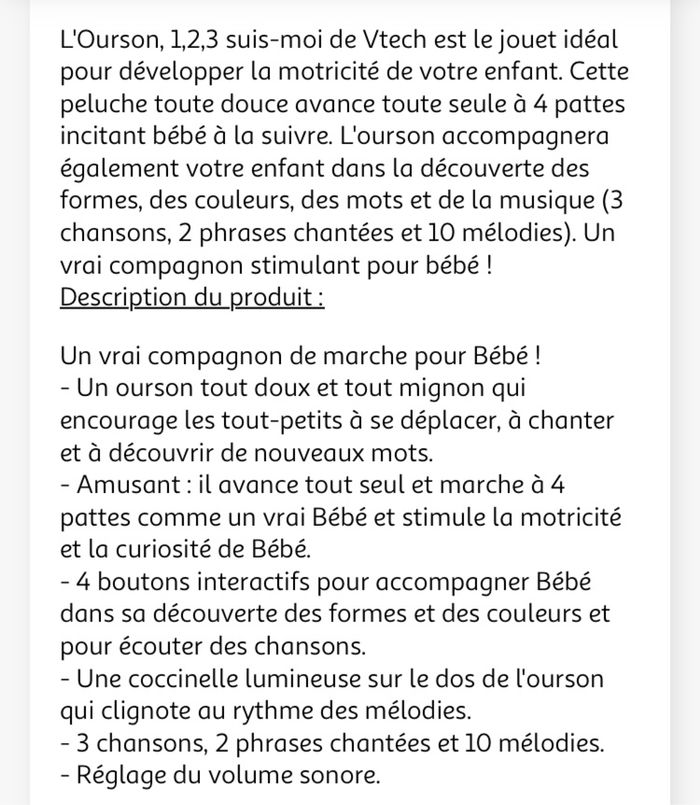 L'Ourson, 1,2,3 suis-moi de Vtech est le jouet idéal pour développer la motricité de votre enfant. Cette peluche toute douce avance toute seule à 4 pattes incitant bébé à la suivre. L'ourson accompagnera également votre enfant dans la découverte des formes, des couleurs, des mots et de la musique (3 chansons, 2 phrases chantées et 10 mélodies). Un vrai compagnon stimulant pour bébé !
Description du produit :

Un vrai compagnon de marche pour Bébé !
- Un ourson tout doux et tout mignon qui encourage les tout-petits à se déplacer, à chanter et à découvrir de nouveaux mots.
- Amusant : il avance tout seul et marche à 4 pattes comme un vrai Bébé et stimule la motricité et la curiosité de Bébé.
- 4 boutons interactifs pour accompagner Bébé dans sa découverte des formes et des couleurs et pour écouter des chansons.
- Une coccinelle lumineuse sur le dos de l'ourson qui clignote au rythme des mélodies.
- 3 chansons, 2 phrases chantées et 10 mélodies.
- Réglage du volume sonore.